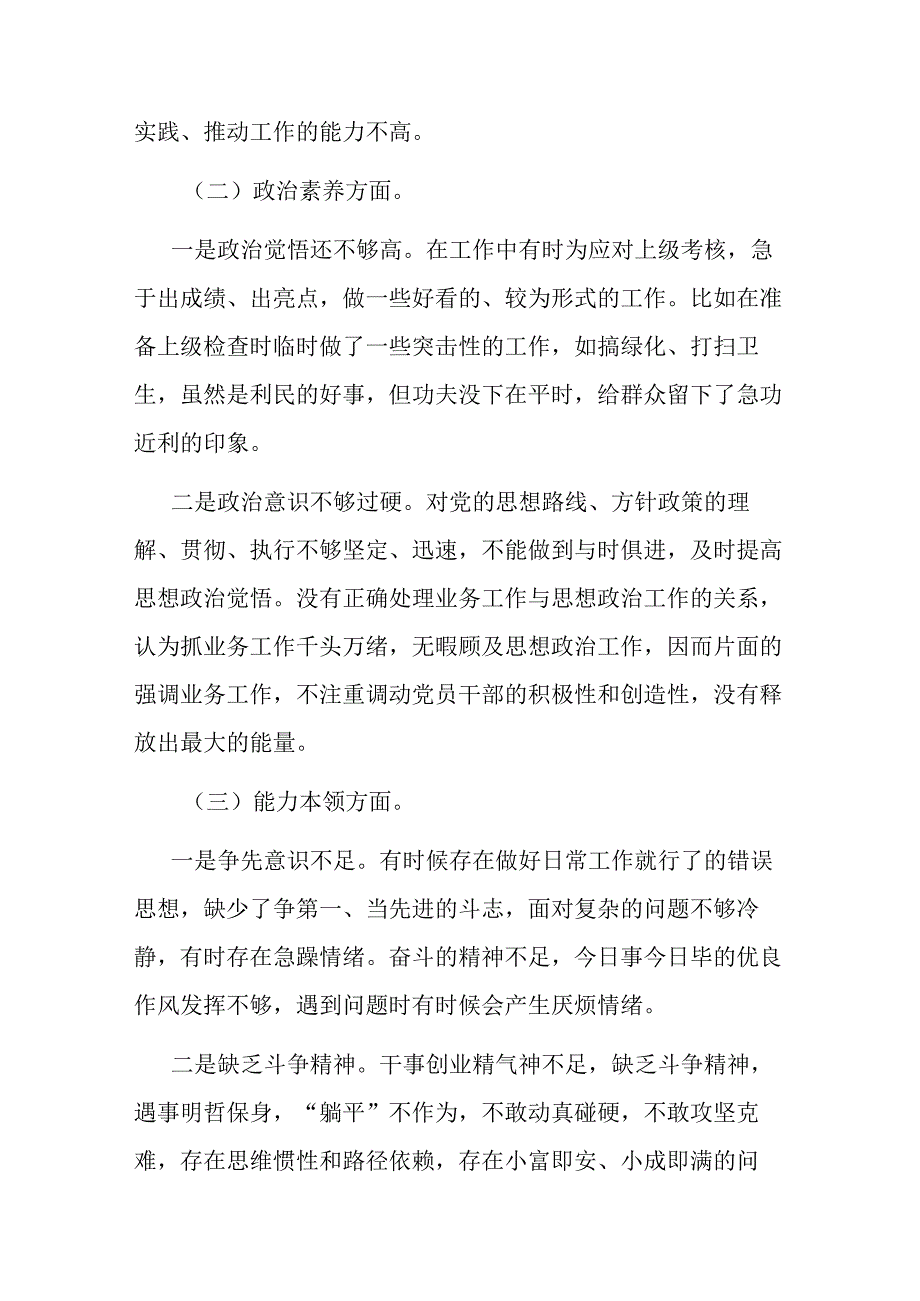 实践、推动工作的能力不高。

（二）政治素养方面。

一是政治觉悟还不够高。在工作中有时为应对上级考核，急于出成绩、出亮点，做一些好看的、较为形式的工作。比如在准备上级检查时临时做了一些突击性的工作，如搞绿化、打扫卫生，虽然是利民的好事，但功夫没下在平时，给群众留下了急功近利的印象。

二是政治意识不够过硬。对党的思想路线、方针政策的理解、贯彻、执行不够坚定、迅速，不能做到与时俱进，及时提高思想政治觉悟。没有正确处理业务工作与思想政治工作的关系，认为抓业务工作千头万绪，无暇顾及思想政治工作，因而片面的强调业务工作，不注重调动党员干部的积极性和创造性，没有释放出最大的能量。

（三）能力本领方面。

一是争先意识不足。有时候存在做好日常工作就行了的错误思想，缺少了争第一、当先进的斗志，面对复杂的问题不够冷静，有时存在急躁情绪。奋斗的精神不足，今日事今日毕的优良作风发挥不够，遇到问题时有时候会产生厌烦情绪。

二是缺乏斗争精神。干事创业精气神不足，缺乏斗争精神，遇事明哲保身，“躺平”不作为，不敢动真碰硬，不敢攻坚克难，存在思维惯性和路径依赖，存在小富即安、小成即满的问